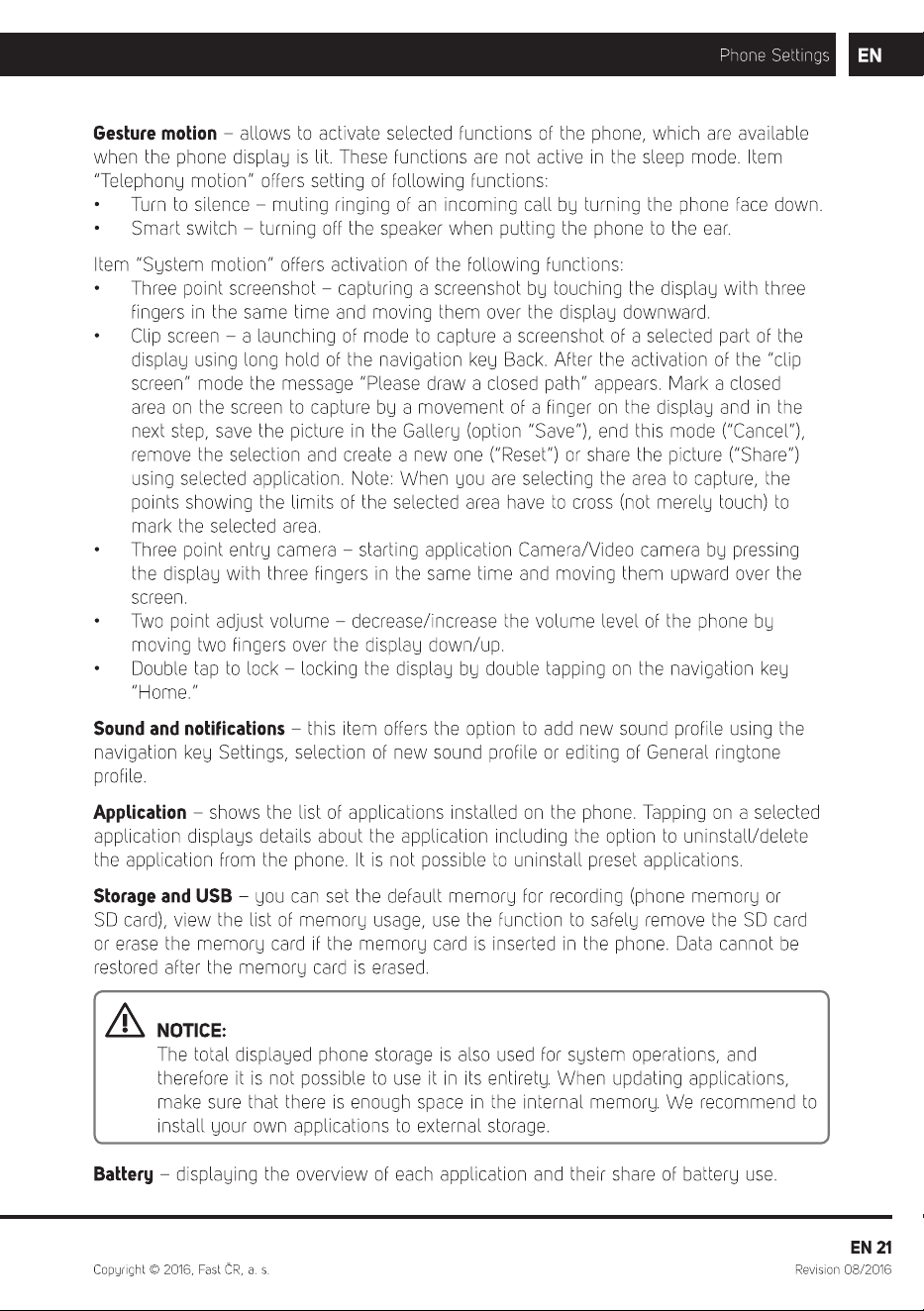 Phone Settings EN

Gesture motion – allows to activate selected functions of the phone, which are available when the phone display is lit. These functions are not active in the sleep mode. Item "Telephony motion" offers setting of following functions:
• Turn to silence – muting ringing of an incoming call by turning the phone face down.
• Smart switch – turning off the speaker when putting the phone to the ear.

Item "System motion" offers activation of the following functions:
• Three point screenshot – capturing a screenshot by touching the display with three fingers in the same time and moving them over the display downward.
• Clip screen – a launching of mode to capture a screenshot of a selected part of the display using long hold of the navigation key Back. After the activation of the "clip screen" mode the message "Please draw a closed path" appears. Mark a closed area on the screen to capture by a movement of a finger on the display and in the next step, save the picture in the Gallery (option "Save"), end this mode ("Cancel"), remove the selection and create a new one ("Reset") or share the picture ("Share") using selected application. Note: When you are selecting the area to capture, the points showing the limits of the selected area have to cross (not merely touch) to mark the selected area.
• Three point entry camera – starting application Camera/Video camera by pressing the display with three fingers in the same time and moving them upward over the screen.
• Two point adjust volume – decrease/increase the volume level of the phone by moving two fingers over the display down/up.
• Double tap to lock – locking the display by double tapping on the navigation key "Home."

Sound and notifications – this item offers the option to add new sound profile using the navigation key Settings, selection of new sound profile or editing of General ringtone profile.

Application – shows the list of applications installed on the phone. Tapping on a selected application displays details about the application including the option to uninstall/delete the application from the phone. It is not possible to uninstall preset applications.

Storage and USB – you can set the default memory for recording (phone memory or SD card), view the list of memory usage, use the function to safely remove the SD card or erase the memory card if the memory card is inserted in the phone. Data cannot be restored after the memory card is erased.

NOTICE:
The total displayed phone storage is also used for system operations, and therefore it is not possible to use it in its entirety. When updating applications, make sure that there is enough space in the internal memory. We recommend to install your own applications to external storage.

Battery – displaying the overview of each application and their share of battery use.

EN 21

Copyright © 2016, Fast ČR, a. s.
Revision 08/2016